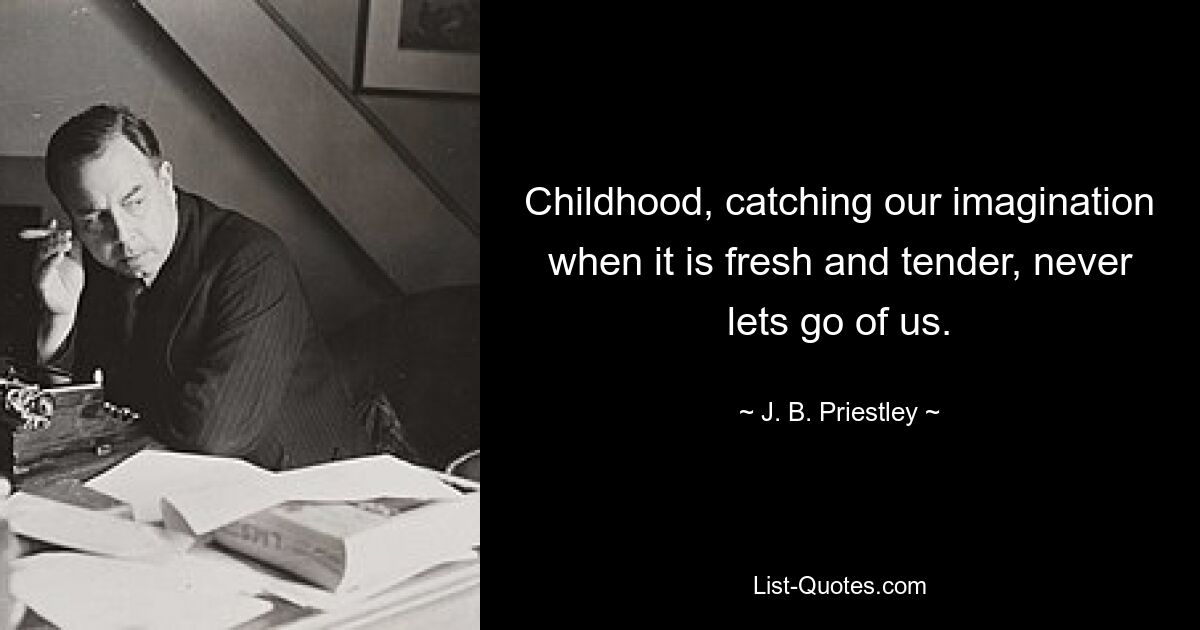 Childhood, catching our imagination when it is fresh and tender, never lets go of us.

~ J. B. Priestley ~

List-Quotes.com